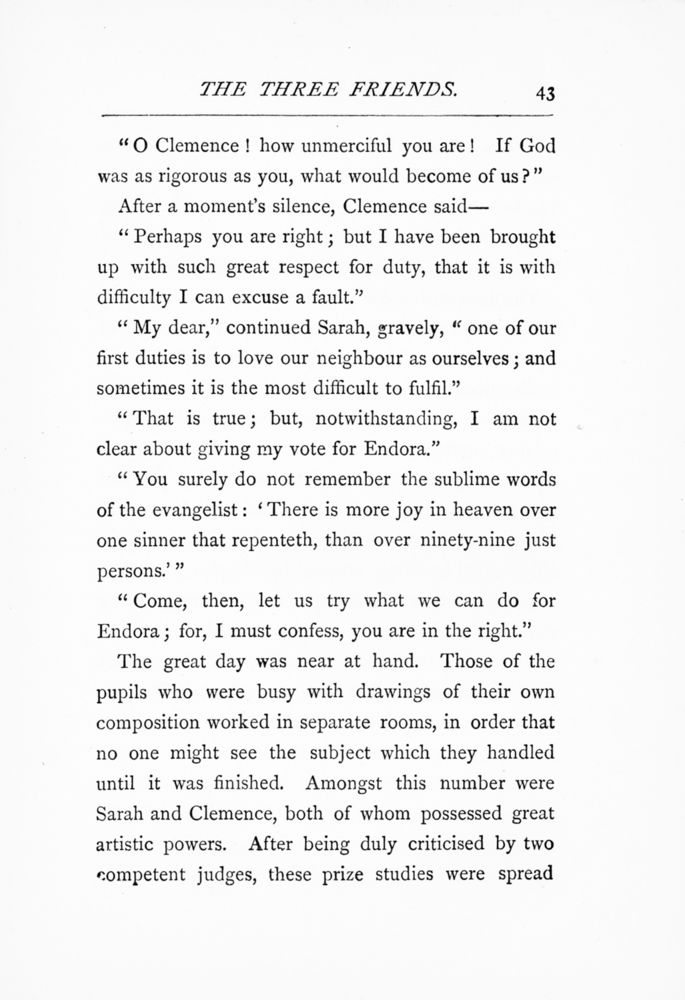 THE THREE FRIENDS. 43

"O Clemence! how unmerciful you are! If God was as rigorous as you, what would become of us?"

After a moment's silence, Clemence said—

"Perhaps you are right; but I have been brought up with such great respect for duty, that it is with difficulty I can excuse a fault."

"My dear," continued Sarah, gravely, "one of our first duties is to love our neighbour as ourselves; and sometimes it is the most difficult to fulfil."

"That is true; but, notwithstanding, I am not clear about giving my vote for Endora."

"You surely do not remember the sublime words of the evangelist: 'There is more joy in heaven over one sinner that repenteth, than over ninety-nine just persons.'"

"Come, then, let us try what we can do for Endora; for, I must confess, you are in the right."

The great day was near at hand. Those of the pupils who were busy with drawings of their own composition worked in separate rooms, in order that no one might see the subject which they handled until it was finished. Amongst this number were Sarah and Clemence, both of whom possessed great artistic powers. After being duly criticised by two competent judges, these prize studies were spread